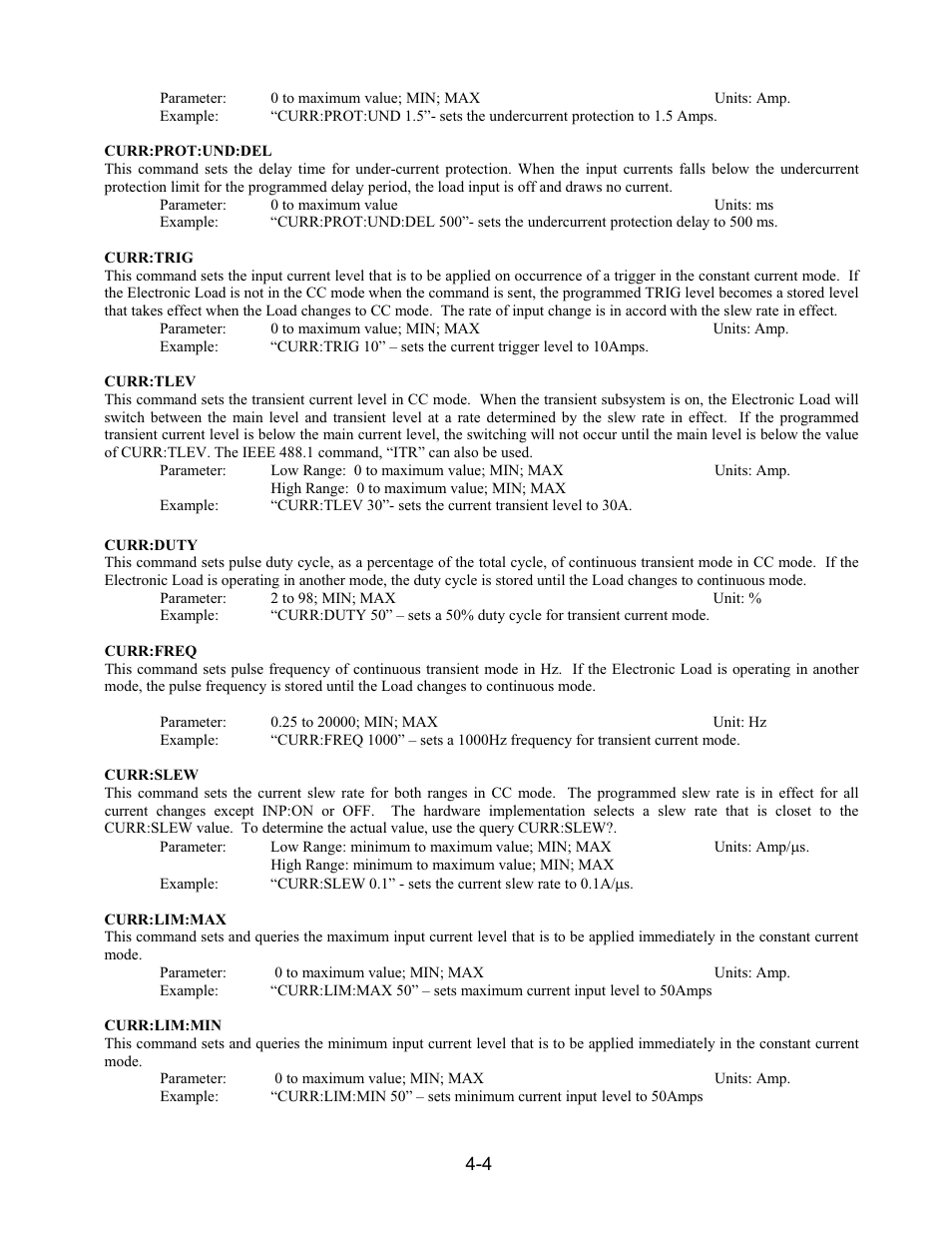 Parameter: 0 to maximum value; MIN; MAX Units: Amp.
Example: “CURR:PROT:UND 1.5”- sets the undercurrent protection to 1.5 Amps.

CURR:PROT:UND:DEL
This command sets the delay time for under-current protection. When the input currents falls below the undercurrent protection limit for the programmed delay period, the load input is off and draws no current.
Parameter: 0 to maximum value Units: ms
Example: “CURR:PROT:UND:DEL 500”- sets the undercurrent protection delay to 500 ms.

CURR:TRIG
This command sets the input current level that is to be applied on occurrence of a trigger in the constant current mode. If the Electronic Load is not in the CC mode when the command is sent, the programmed TRIG level becomes a stored level that takes effect when the Load changes to CC mode. The rate of input change is in accord with the slew rate in effect.
Parameter: 0 to maximum value; MIN; MAX Units: Amp.
Example: “CURR:TRIG 10” – sets the current trigger level to 10Amps.

CURR:TLEV
This command sets the transient current level in CC mode. When the transient subsystem is on, the Electronic Load will switch between the main level and transient level at a rate determined by the slew rate in effect. If the programmed transient current level is below the main current level, the switching will not occur until the main level is below the value of CURR:TLEV. The IEEE 488.1 command, “ITR” can also be used.
Parameter: Low Range: 0 to maximum value; MIN; MAX Units: Amp.
High Range: 0 to maximum value; MIN; MAX
Example: “CURR:TLEV 30”- sets the current transient level to 30A.

CURR:DUTY
This command sets pulse duty cycle, as a percentage of the total cycle, of continuous transient mode in CC mode. If the Electronic Load is operating in another mode, the duty cycle is stored until the Load changes to continuous mode.
Parameter: 2 to 98; MIN; MAX Unit: %
Example: “CURR:DUTY 50” – sets a 50% duty cycle for transient current mode.

CURR:FREQ
This command sets pulse frequency of continuous transient mode in Hz. If the Electronic Load is operating in another mode, the pulse frequency is stored until the Load changes to continuous mode.

Parameter: 0.25 to 20000; MIN; MAX Unit: Hz
Example: “CURR:FREQ 1000” – sets a 1000Hz frequency for transient current mode.

CURR:SLEW
This command sets the current slew rate for both ranges in CC mode. The programmed slew rate is in effect for all current changes except INP:ON or OFF. The hardware implementation selects a slew rate that is closet to the CURR:SLEW value. To determine the actual value, use the query CURR:SLEW?.
Parameter: Low Range: minimum to maximum value; MIN; MAX Units: Amp/μs.
High Range: minimum to maximum value; MIN; MAX
Example: “CURR:SLEW 0.1” - sets the current slew rate to 0.1A/μs.

CURR:LIM:MAX
This command sets and queries the maximum input current level that is to be applied immediately in the constant current mode.
Parameter: 0 to maximum value; MIN; MAX Units: Amp.
Example: “CURR:LIM:MAX 50” – sets maximum current input level to 50Amps

CURR:LIM:MIN
This command sets and queries the minimum input current level that is to be applied immediately in the constant current mode.
Parameter: 0 to maximum value; MIN; MAX Units: Amp.
Example: “CURR:LIM:MIN 50” – sets minimum current input level to 50Amps

4-4